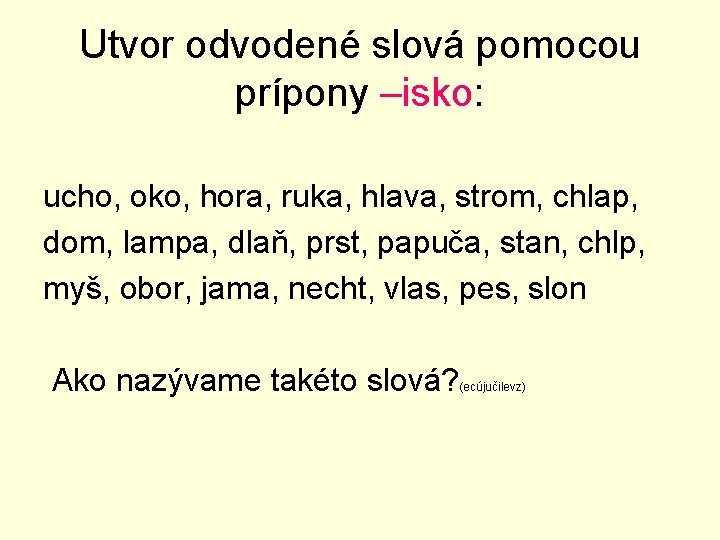 Utvor odvodené slová pomocou prípony –isko:

ucho, oko, hora, ruka, hlava, strom, chlap, dom, lampa, dlaň, prst, papuča, stan, chlp, myš, obor, jama, necht, vlas, pes, slon

Ako nazývame takéto slová?(ecújučilevz)